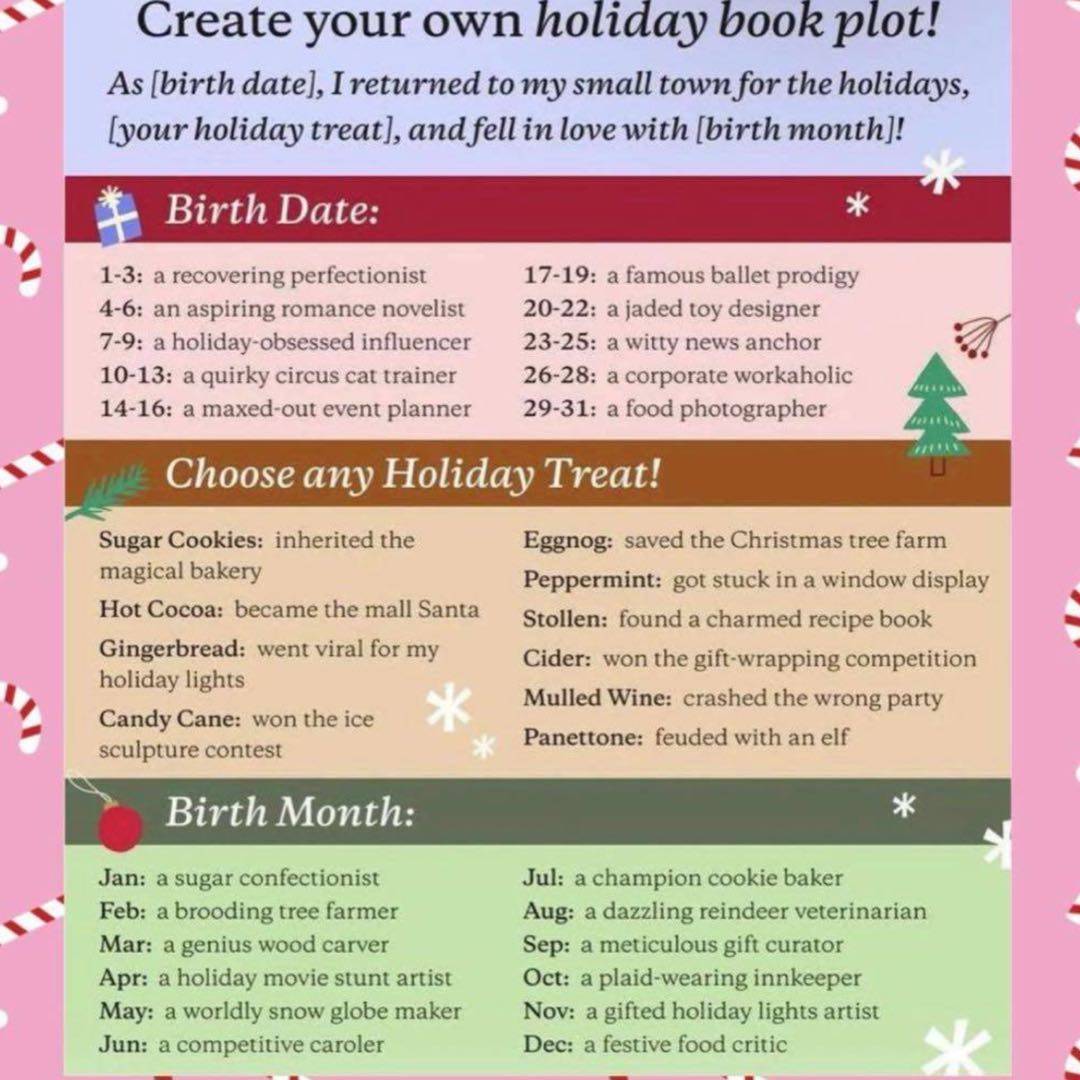 Create your own holiday book plot!

As [birth date], I returned to my small town for the holidays, [your holiday treat], and fell in love with [birth month]!

Birth Date:

1-3: a recovering perfectionist
4-6: an aspiring romance novelist
7-9: a holiday-obsessed influencer
10-13: a quirky circus cat trainer
14-16: a maxed-out event planner

17-19: a famous ballet prodigy
20-22: a jaded toy designer
23-25: a witty news anchor
26-28: a corporate workaholic
29-31: a food photographer

Choose any Holiday Treat!

Sugar Cookies: inherited the magical bakery
Hot Cocoa: became the mall Santa
Gingerbread: went viral for my holiday lights
Candy Cane: won the ice sculpture contest

Eggnog: saved the Christmas tree farm
Peppermint: got stuck in a window display
Stollen: found a charmed recipe book
Cider: won the gift-wrapping competition
Mulled Wine: crashed the wrong party
Panettone: feuded with an elf

Birth Month:

Jan: a sugar confectionist
Feb: a brooding tree farmer
Mar: a genius wood carver
Apr: a holiday movie stunt artist
May: a worldly snow globe maker
Jun: a competitive caroler

Jul: a champion cookie baker
Aug: a dazzling reindeer veterinarian
Sep: a meticulous gift curator
Oct: a plaid-wearing innkeeper
Nov: a gifted holiday lights artist
Dec: a festive food critic